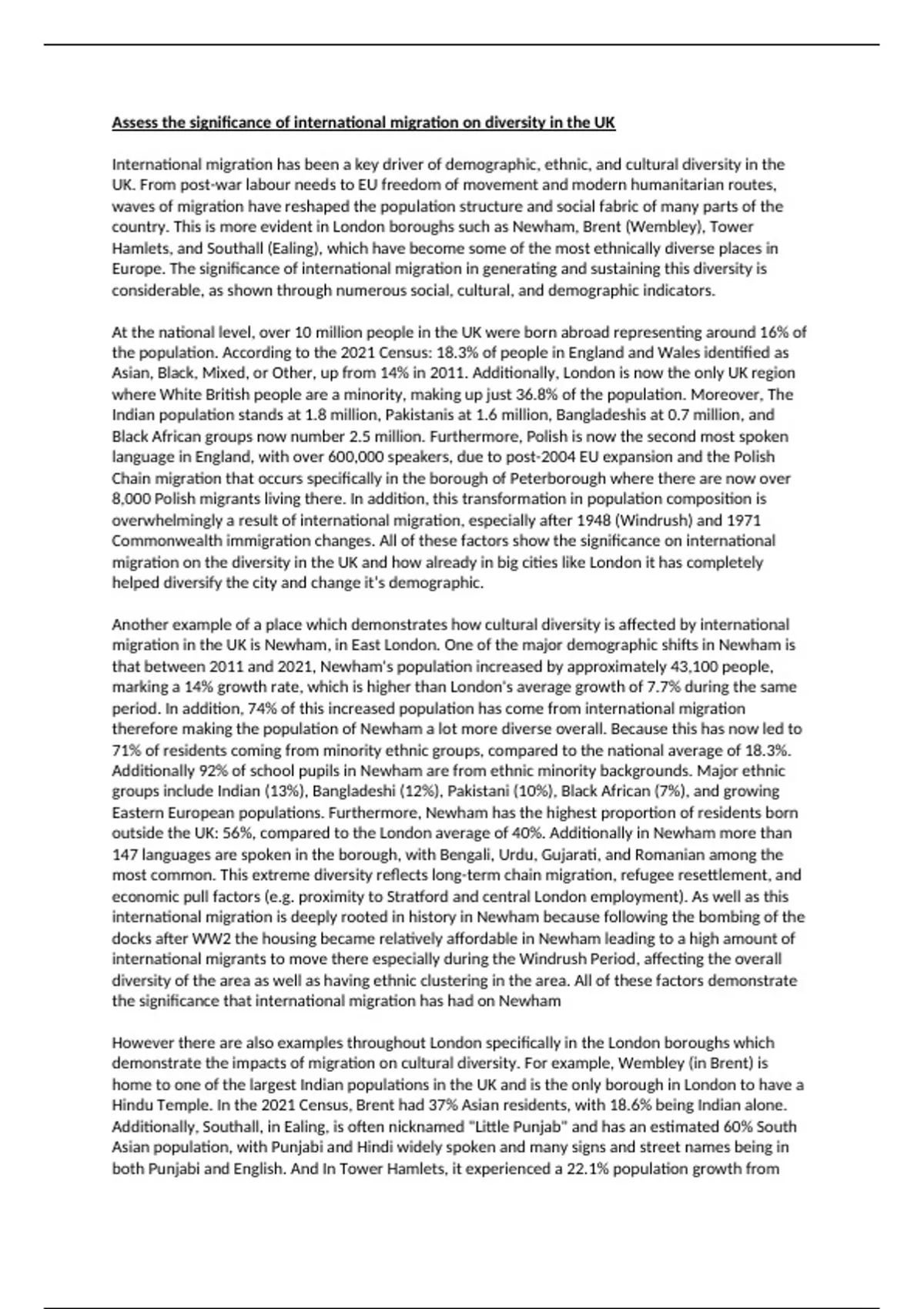 Assess the significance of international migration on diversity in the UK

International migration has been a key driver of demographic, ethnic, and cultural diversity in the UK. From post-war labour needs to EU freedom of movement and modern humanitarian routes, waves of migration have reshaped the population structure and social fabric of many parts of the country. This is more evident in London boroughs such as Newham, Brent (Wembley), Tower Hamlets, and Southall (Ealing), which have become some of the most ethnically diverse places in Europe. The significance of international migration in generating and sustaining this diversity is considerable, as shown through numerous social, cultural, and demographic indicators.

At the national level, over 10 million people in the UK were born abroad representing around 16% of the population. According to the 2021 Census: 18.3% of people in England and Wales identified as Asian, Black, Mixed, or Other, up from 14% in 2011. Additionally, London is now the only UK region where White British people are a minority, making up just 36.8% of the population. Moreover, The Indian population stands at 1.8 million, Pakistanis at 1.6 million, Bangladeshis at 0.7 million, and Black African groups now number 2.5 million. Furthermore, Polish is now the second most spoken language in England, with over 600,000 speakers, due to post-2004 EU expansion and the Polish Chain migration that occurs specifically in the borough of Peterborough where there are now over 8,000 Polish migrants living there. In addition, this transformation in population composition is overwhelmingly a result of international migration, especially after 1948 (Windrush) and 1971 Commonwealth immigration changes. All of these factors show the significance on international migration on the diversity in the UK and how already in big cities like London it has completely helped diversify the city and change it's demographic.

Another example of a place which demonstrates how cultural diversity is affected by international migration in the UK is Newham, in East London. One of the major demographic shifts in Newham is that between 2011 and 2021, Newham's population increased by approximately 43,100 people, marking a 14% growth rate, which is higher than London's average growth of 7.7% during the same period. In addition, 74% of this increased population has come from international migration therefore making the population of Newham a lot more diverse overall. Because this has now led to 71% of residents coming from minority ethnic groups, compared to the national average of 18.3%. Additionally 92% of school pupils in Newham are from ethnic minority backgrounds. Major ethnic groups include Indian (13%), Bangladeshi (12%), Pakistani (10%), Black African (7%), and growing Eastern European populations. Furthermore, Newham has the highest proportion of residents born outside the UK: 56%, compared to the London average of 40%. Additionally in Newham more than 147 languages are spoken in the borough, with Bengali, Urdu, Gujarati, and Romanian among the most common. This extreme diversity reflects long-term chain migration, refugee resettlement, and economic pull factors (e.g. proximity to Stratford and central London employment). As well as this international migration is deeply rooted in history in Newham because following the bombing of the docks after WW2 the housing became relatively affordable in Newham leading to a high amount of international migrants to move there especially during the Windrush Period, affecting the overall diversity of the area as well as having ethnic clustering in the area. All of these factors demonstrate the significance that international migration has had on Newham

However there are also examples throughout London specifically in the London boroughs which demonstrate the impacts of migration on cultural diversity. For example, Wembley (in Brent) is home to one of the largest Indian populations in the UK and is the only borough in London to have a Hindu Temple. In the 2021 Census, Brent had 37% Asian residents, with 18.6% being Indian alone. Additionally, Southall, in Ealing, is often nicknamed "Little Punjab" and has an estimated 60% South Asian population, with Punjabi and Hindi widely spoken and many signs and street names being in both Punjabi and English. And In Tower Hamlets, it experienced a 22.1% population growth from